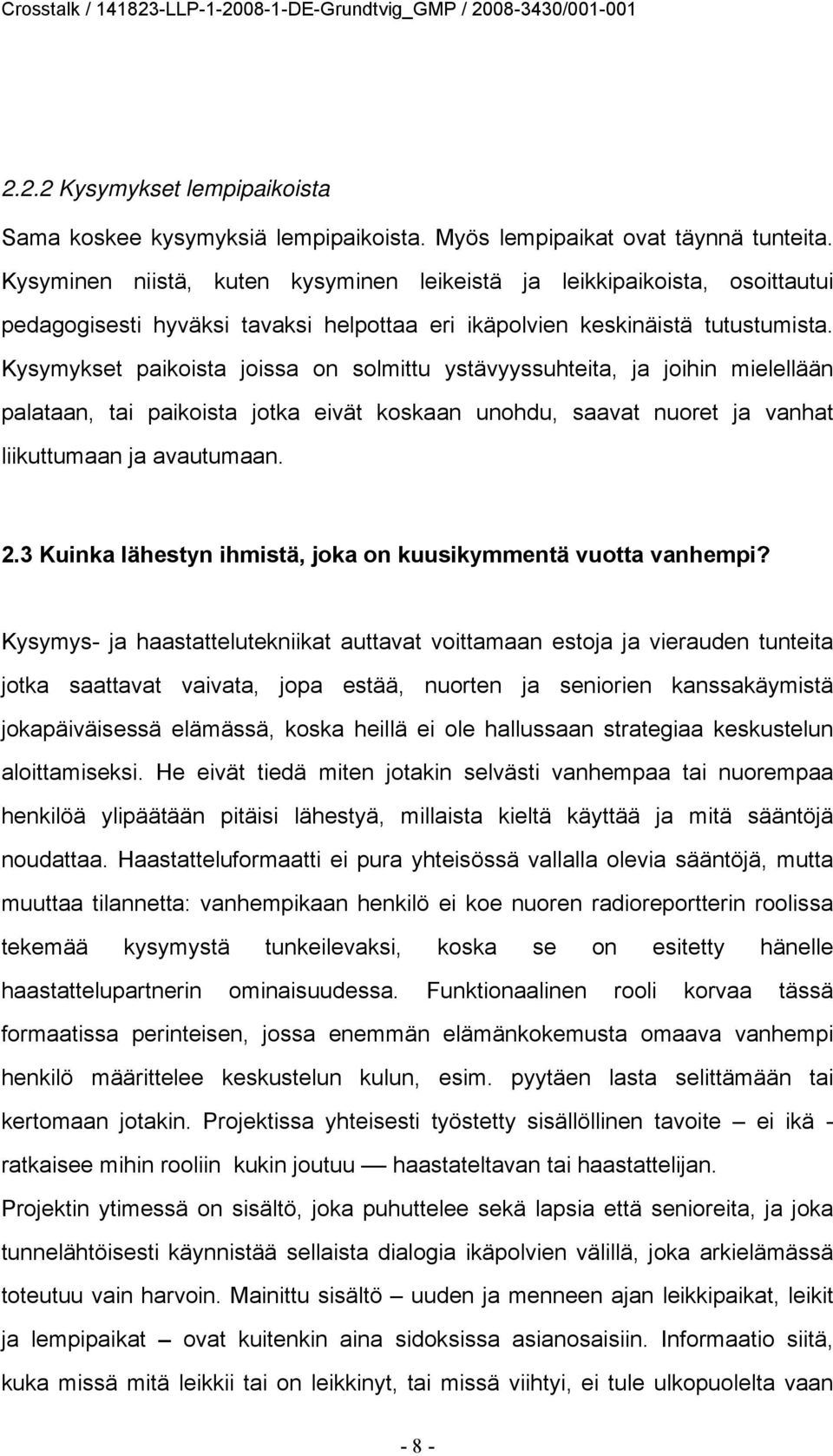 Crosstalk / 141823-LLP-1-2008-1-DE-Grundtvig_GMP / 2008-3430/001-001

2.2.2 Kysymykset lempipaikoista

Sama koskee kysymyksiä lempipaikoista. Myös lempipaikat ovat täynnä tunteita. Kysyminen niistä, kuten kysyminen leikeistä ja leikkipaikoista, osoittautui pedagogisesti hyväksi tavaksi helpottaa eri ikäpolvien keskinäistä tutustumista. Kysymykset paikoista joissa on solmittu ystävyyssuhteita, ja joihin mielellään palataan, tai paikoista jotka eivät koskaan unohdu, saavat nuoret ja vanhat liikuttumaan ja avautumaan.

2.3 Kuinka lähestyn ihmistä, joka on kuusikymmentä vuotta vanhempi?

Kysymys- ja haastattelutekniikat auttavat voittamaan estoja ja vierauden tunteita jotka saattavat vaivata, jopa estää, nuorten ja seniorien kanssakäymistä jokapäiväisessä elämässä, koska heillä ei ole hallussaan strategiaa keskustelun aloittamiseksi. He eivät tiedä miten jotakin selvästi vanhempaa tai nuorempaa henkilöä ylipäätään pitäisi lähestyä, millaista kieltä käyttää ja mitä sääntöjä noudattaa. Haastatteluformaatti ei pura yhteisössä vallalla olevia sääntöjä, mutta muuttaa tilannetta: vanhempikaan henkilö ei koe nuoren radioreportterin roolissa tekemää kysymystä tunkeilevaksi, koska se on esitetty hänelle haastattelupartnerin ominaisuudessa. Funktionaalinen rooli korvaa tässä formaatissa perinteisen, jossa enemmän elämänkokemusta omaava vanhempi henkilö määrittelee keskustelun kulun, esim. pyytäen lasta selittämään tai kertomaan jotakin. Projektissa yhteisesti työstetty sisällöllinen tavoite – ei ikä - ratkaisee mihin rooliin kukin joutuu — haastateltavan tai haastattelijan.

Projektin ytimessä on sisältö, joka puhuttelee sekä lapsia että senioreita, ja joka tunnelähtöisesti käynnistää sellaista dialogia ikäpolvien välillä, joka arkielämässä toteutuu vain harvoin. Mainittu sisältö – uuden ja menneen ajan leikkipaikat, leikit ja lempipaikat – ovat kuitenkin aina sidoksissa asianosaisiin. Informaatio siitä, kuka missä mitä leikkii tai on leikkinyt, tai missä viihtyi, ei tule ulkopuolelta vaan

- 8 -